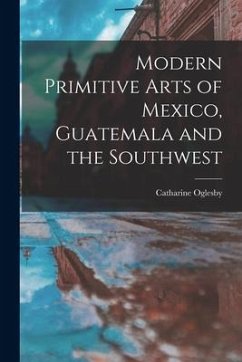 Modern Primitive Arts of Mexico, Guatemala and the Southwest

Catharine Oglesby